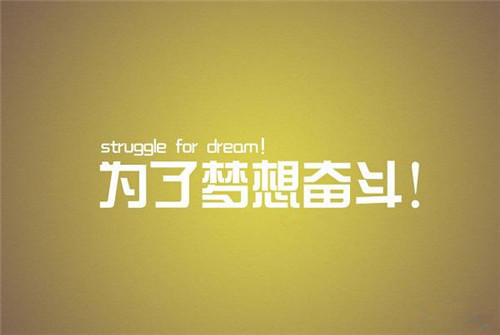 struggle for dream!
为了梦想奋斗!